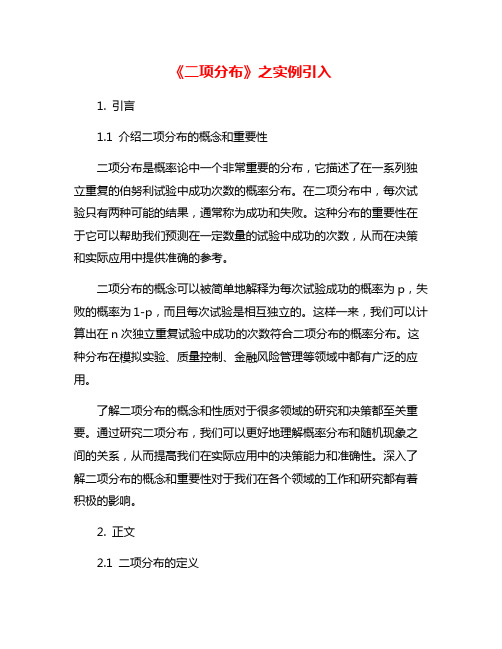 《二项分布》之实例引入

1. 引言

1.1 介绍二项分布的概念和重要性

二项分布是概率论中一个非常重要的分布，它描述了在一系列独立重复的伯努利试验中成功次数的概率分布。在二项分布中，每次试验只有两种可能的结果，通常称为成功和失败。这种分布的重要性在于它可以帮助我们预测在一定数量的试验中成功的次数，从而在决策和实际应用中提供准确的参考。

二项分布的概念可以被简单地解释为每次试验成功的概率为 p，失败的概率为 1-p，而且每次试验是相互独立的。这样一来，我们可以计算出在 n 次独立重复试验中成功的次数符合二项分布的概率分布。这种分布在模拟实验、质量控制、金融风险管理等领域中都有广泛的应用。

了解二项分布的概念和性质对于很多领域的研究和决策都至关重要。通过研究二项分布，我们可以更好地理解概率分布和随机现象之间的关系，从而提高我们在实际应用中的决策能力和准确性。深入了解二项分布的概念和重要性对于我们在各个领域的工作和研究都有着积极的影响。

2. 正文

2.1 二项分布的定义